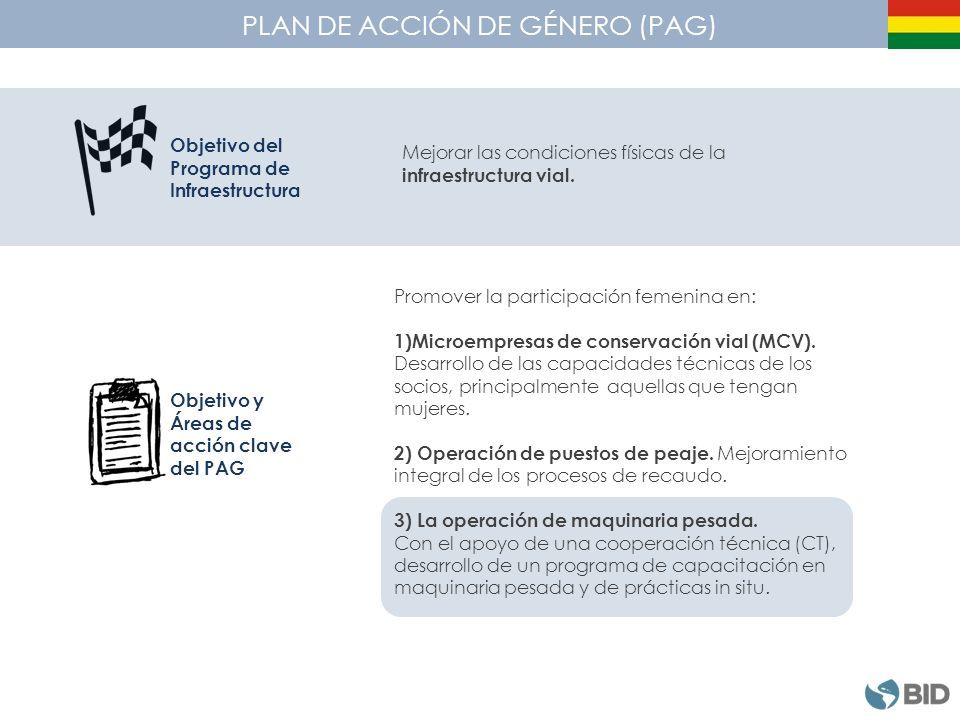 PLAN DE ACCIÓN DE GÉNERO (PAG)

Objetivo del Programa de Infraestructura

Mejorar las condiciones físicas de la infraestructura vial.

Objetivo y Áreas de acción clave del PAG

Promover la participación femenina en:

1)Microempresas de conservación vial (MCV). Desarrollo de las capacidades técnicas de los socios, principalmente aquellas que tengan mujeres.

2) Operación de puestos de peaje. Mejoramiento integral de los procesos de recaudo.

3) La operación de maquinaria pesada. Con el apoyo de una cooperación técnica (CT), desarrollo de un programa de capacitación en maquinaria pesada y de prácticas in situ.

BID